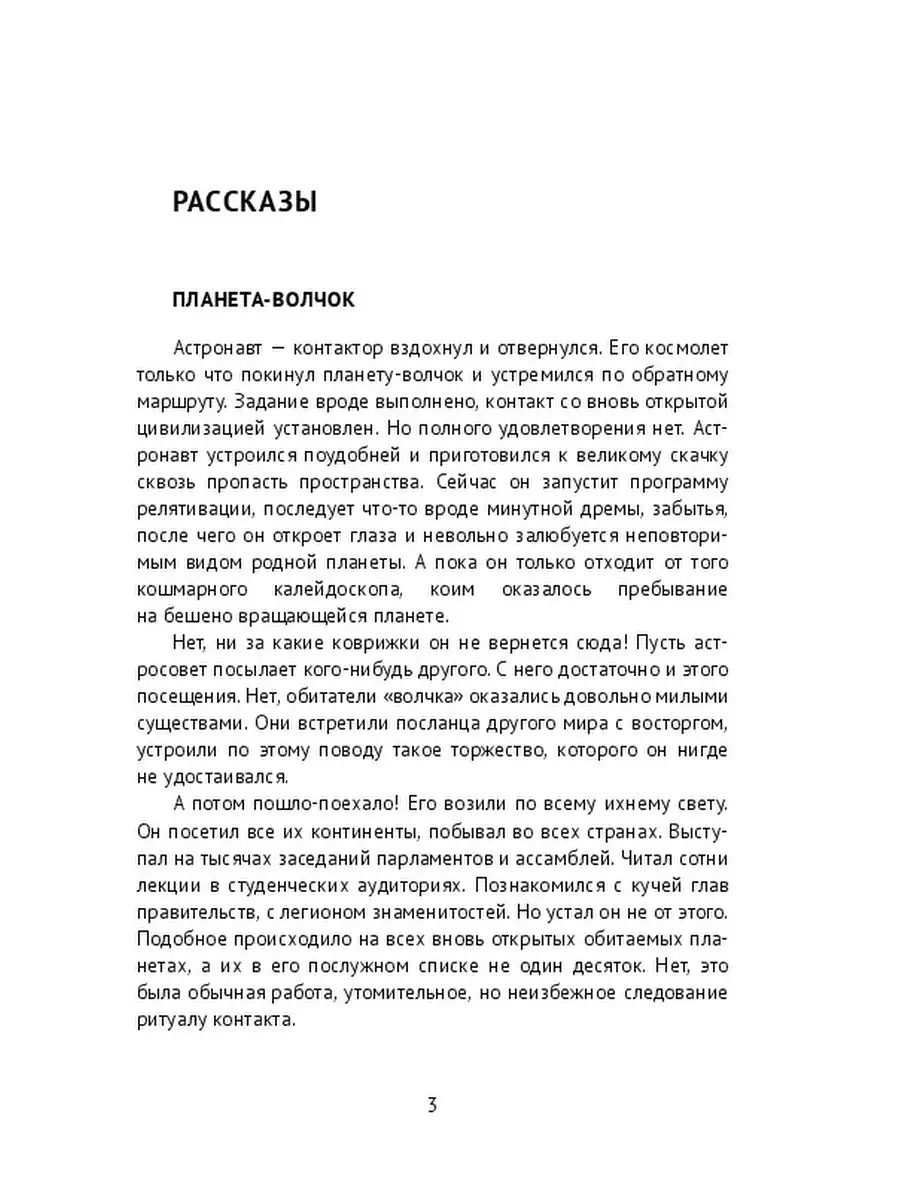 РАССКАЗЫ

ПЛАНЕТА-ВОЛЧОК

Астронавт — контактор вздохнул и отвернулся. Его космолет только что покинул планету-волчок и устремился по обратному маршруту. Задание вроде выполнено, контакт со вновь открытой цивилизацией установлен. Но полного удовлетворения нет. Астронавт устроился поудобней и приготовился к великому скачку сквозь пропасть пространства. Сейчас он запустит программу релятивации, последует что-то вроде минутной дремы, забытья, после чего он откроет глаза и невольно залюбуется неповторимым видом родной планеты. А пока он только отходит от того кошмарного калейдоскопа, коим оказалось пребывание на бешено вращающейся планете.

Нет, ни за какие коврижки он не вернется сюда! Пусть астросовет посылает кого-нибудь другого. С него достаточно и этого посещения. Нет, обитатели «волчка» оказались довольно милыми существами. Они встретили посланца другого мира с восторгом, устроили по этому поводу такое торжество, которого он нигде не удостаивался.

А потом пошло-поехало! Его возили по всему ихнему свету. Он посетил все их континенты, побывал во всех странах. Выступал на тысячах заседаний парламентов и ассамблей. Читал сотни лекции в студенческих аудиториях. Познакомился с кучей глав правительств, с легионом знаменитостей. Но устал он не от этого. Подобное происходило на всех вновь открытых обитаемых планетах, а их в его послужном списке не один десяток. Нет, это была обычная работа, утомительное, но неизбежное следование ритуалу контакта.

3